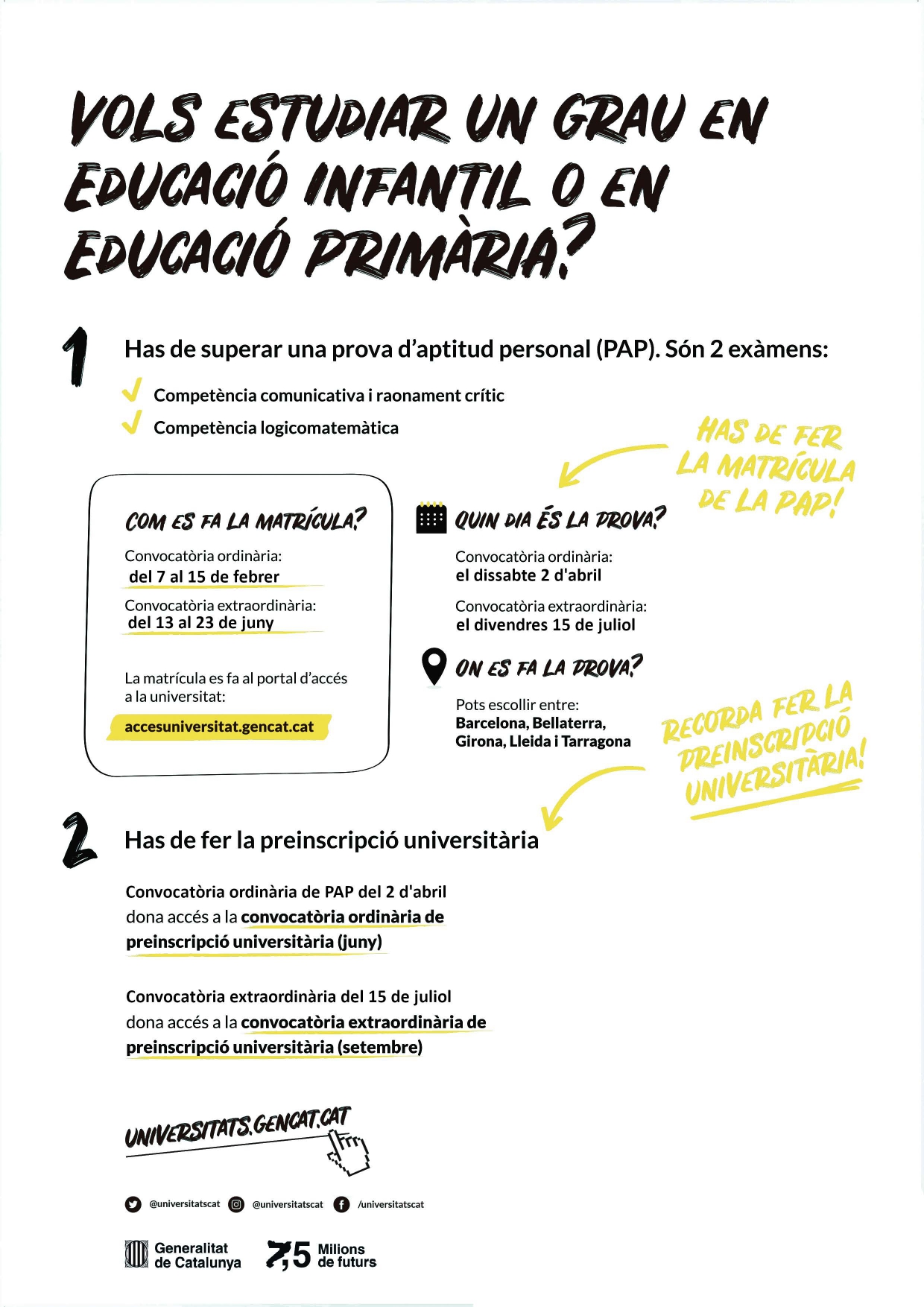 VOLS ESTUDIAR UN GRAU EN EDUCACIÓ INFANTIL O EN EDUCACIÓ PRIMÀRIA?

1

Has de superar una prova d'aptitud personal (PAP). Són 2 exàmens:

✓ Competència comunicativa i raonament crític
✓ Competència logicomatemàtica

HAS DE FER LA MATRÍCULA DE LA PAP!

COM ES FA LA MATRÍCULA?

Convocatòria ordinària:
del 7 al 15 de febrer

Convocatòria extraordinària:
del 13 al 23 de juny

La matrícula es fa al portal d'accés a la universitat:

accesuniversitat.gencat.cat

QUIN DIA ÉS LA PROVA?

Convocatòria ordinària:
el dissabte 2 d'abril

Convocatòria extraordinària:
el divendres 15 de juliol

ON ES FA LA PROVA?

Pots escollir entre:
Barcelona, Bellaterra, Girona, Lleida i Tarragona

RECORDA FER LA PREINSCRIPCIÓ UNIVERSITÀRIA!

2

Has de fer la preinscripció universitària

Convocatòria ordinària de PAP del 2 d'abril dona accés a la convocatòria ordinària de preinscripció universitària (juny)

Convocatòria extraordinària del 15 de juliol dona accés a la convocatòria extraordinària de preinscripció universitària (setembre)

UNIVERSITATS.GENCAT.CAT

@universitatscat @universitatscat /universitatscat

Generalitat de Catalunya

7,5 Milions de futurs